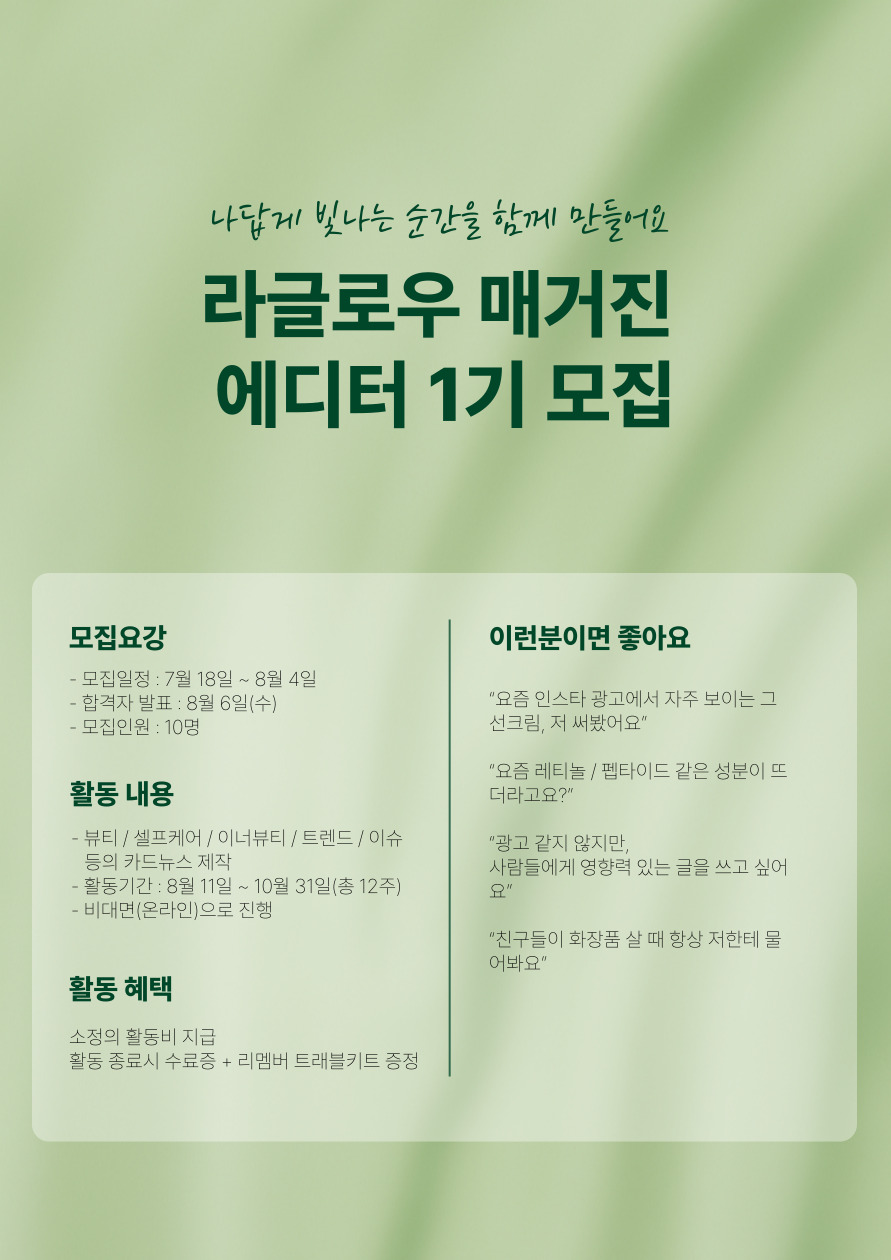 나답게 빛나는 순간을 함께 만들어요

라글로우 매거진
에디터 1기 모집

모집요강

- 모집일정 : 7월 18일 ~ 8월 4일
- 합격자 발표 : 8월 6일(수)
- 모집인원 : 10명

활동 내용

- 뷰티 / 셀프케어 / 이너뷰티 / 트렌드 / 이슈 등의 카드뉴스 제작
- 활동기간 : 8월 11일 ~ 10월 31일(총 12주)
- 비대면(온라인)으로 진행

활동 혜택

소정의 활동비 지급
활동 종료시 수료증 + 리멤버 트래블키트 증정

이런분이면 좋아요

"요즘 인스타 광고에서 자주 보이는 그 선크림, 저 써봤어요"

"요즘 레티놀 / 펩타이드 같은 성분이 뜨더라고요?"

"광고 같지 않지만,
사람들에게 영향력 있는 글을 쓰고 싶어요"

"친구들이 화장품 살 때 항상 저한테 물어봐요"